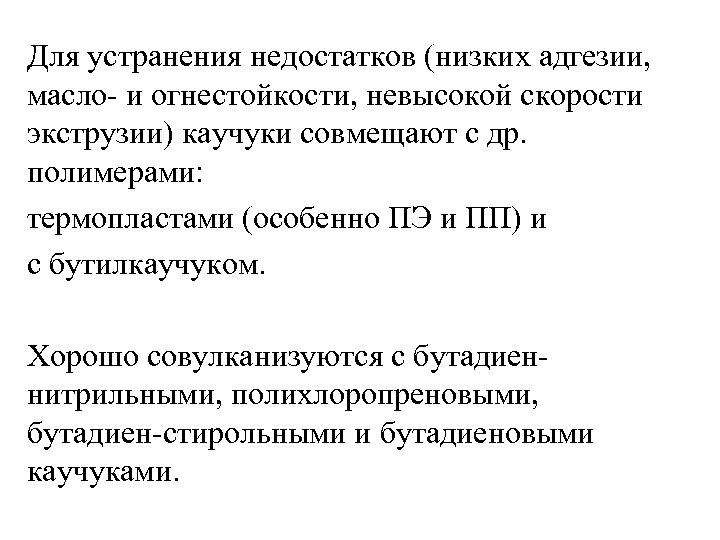 Для устранения недостатков (низких адгезии, масло- и огнестойкости, невысокой скорости экструзии) каучуки совмещают с др. полимерами:

термопластами (особенно ПЭ и ПП) и

с бутилкаучуком.

Хорошо совулканизуются с бутадиен-нитрильными, полихлоропреновыми, бутадиен-стирольными и бутадиеновыми каучуками.